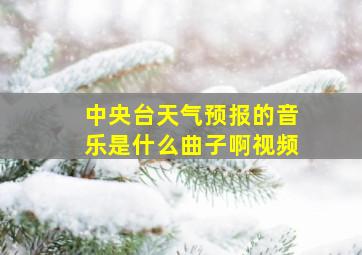 中央台天气预报的音乐是什么曲子啊视频